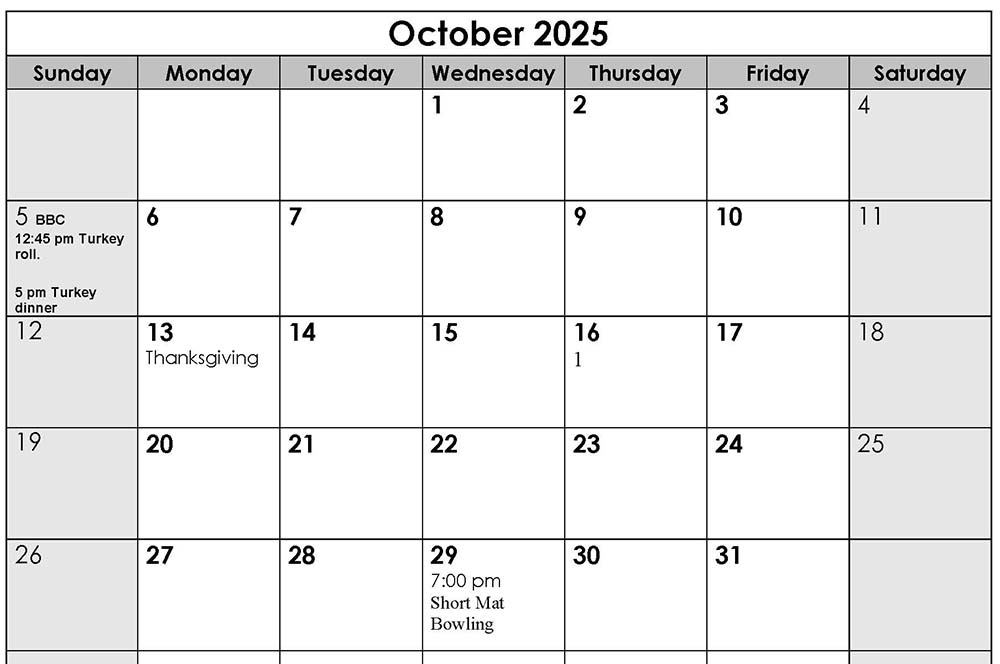 October 2025

| Sunday | Monday | Tuesday | Wednesday | Thursday | Friday | Saturday |
|---|---|---|---|---|---|---|
| | | | 1 | 2 | 3 | 4 |
| 5 BBC 12:45 pm Turkey roll. 5 pm Turkey dinner | 6 | 7 | 8 | 9 | 10 | 11 |
| 12 | 13 Thanksgiving | 14 | 15 | 16 1 | 17 | 18 |
| 19 | 20 | 21 | 22 | 23 | 24 | 25 |
| 26 | 27 | 28 | 29 7:00 pm Short Mat Bowling | 30 | 31 | |